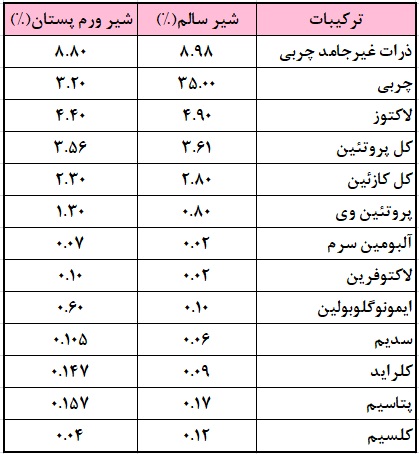 | ترکیبات | شیر سالم(٪) | شیر ورم پستان(٪) |
|---|---|---|
| ذرات غیرجامد چربی | ۸.۹۸ | ۸.۸۰ |
| چربی | ۳۵.۰۰ | ۳.۲۰ |
| لاکتوز | ۴.۹۰ | ۴.۴۰ |
| کل پروتئین | ۳.۶۱ | ۳.۵۶ |
| کل کازئین | ۲.۸۰ | ۲.۳۰ |
| پروتئین وی | ۰.۸۰ | ۱.۳۰ |
| آلبومین سرم | ۰.۰۲ | ۰.۰۷ |
| لاکتوفرین | ۰.۰۲ | ۰.۱۰ |
| ایمونوگلوبولین | ۰.۱۰ | ۰.۶۰ |
| سدیم | ۰.۰۶ | ۰.۱۰۵ |
| کلراید | ۰.۰۹ | ۰.۱۴۷ |
| پتاسیم | ۰.۱۷ | ۰.۱۵۷ |
| کلسیم | ۰.۱۲ | ۰.۰۴ |